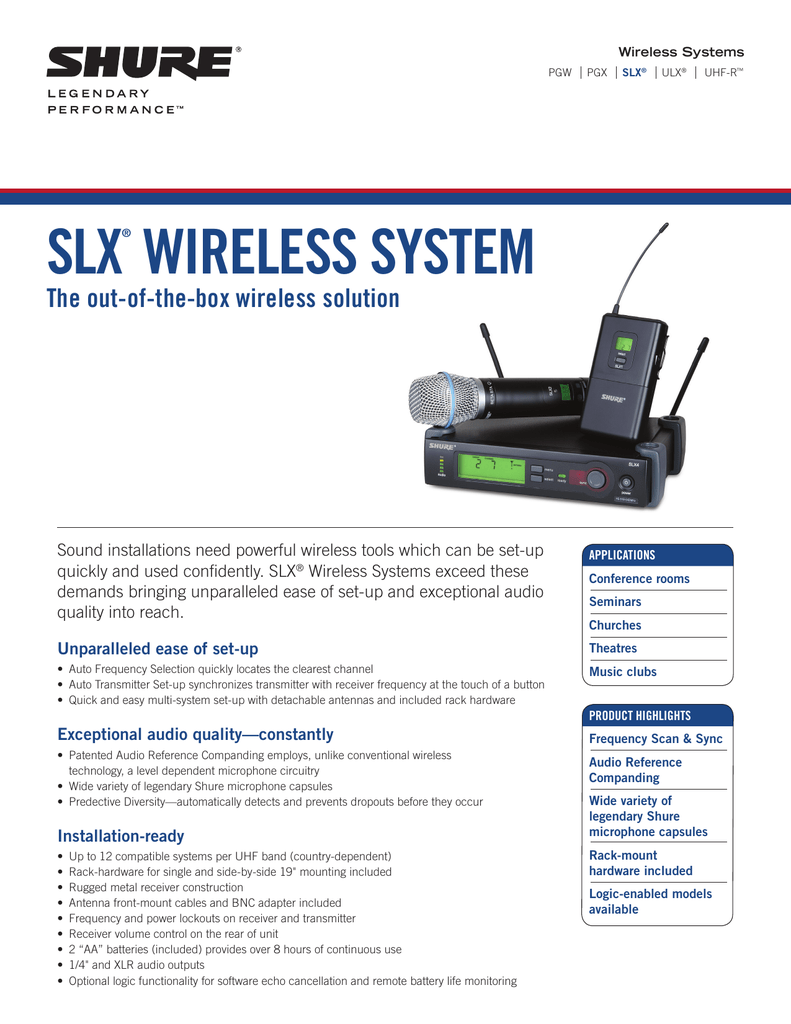 SHURE®
LEGENDARY
PERFORMANCE™

Wireless Systems
PGW | PGX | SLX® | ULX® | UHF-R™

SLX® WIRELESS SYSTEM
The out-of-the-box wireless solution

Sound installations need powerful wireless tools which can be set-up quickly and used confidently. SLX® Wireless Systems exceed these demands bringing unparalleled ease of set-up and exceptional audio quality into reach.

Unparalleled ease of set-up
• Auto Frequency Selection quickly locates the clearest channel
• Auto Transmitter Set-up synchronizes transmitter with receiver frequency at the touch of a button
• Quick and easy multi-system set-up with detachable antennas and included rack hardware

Exceptional audio quality—constantly
• Patented Audio Reference Companding employs, unlike conventional wireless technology, a level dependent microphone circuitry
• Wide variety of legendary Shure microphone capsules
• Predective Diversity—automatically detects and prevents dropouts before they occur

Installation-ready
• Up to 12 compatible systems per UHF band (country-dependent)
• Rack-hardware for single and side-by-side 19" mounting included
• Rugged metal receiver construction
• Antenna front-mount cables and BNC adapter included
• Frequency and power lockouts on receiver and transmitter
• Receiver volume control on the rear of unit
• 2 "AA" batteries (included) provides over 8 hours of continuous use
• 1/4" and XLR audio outputs
• Optional logic functionality for software echo cancellation and remote battery life monitoring

APPLICATIONS
Conference rooms
Seminars
Churches
Theatres
Music clubs

PRODUCT HIGHLIGHTS
Frequency Scan & Sync
Audio Reference Companding
Wide variety of legendary Shure microphone capsules
Rack-mount hardware included
Logic-enabled models available